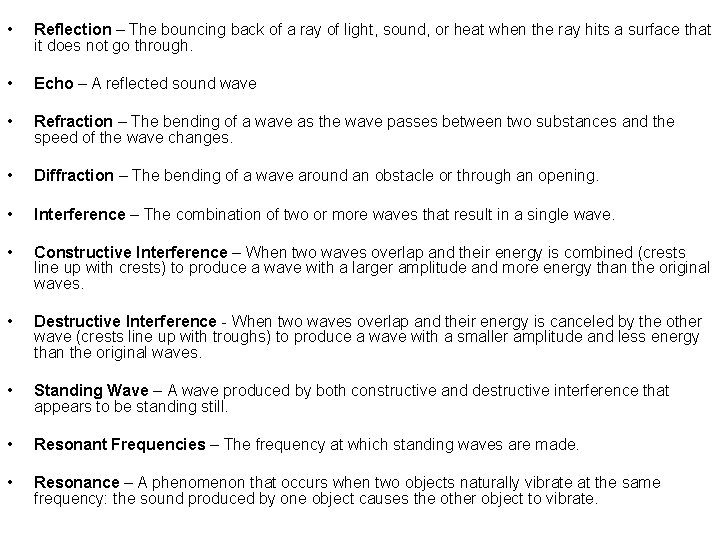 • Reflection – The bouncing back of a ray of light, sound, or heat when the ray hits a surface that it does not go through.

• Echo – A reflected sound wave

• Refraction – The bending of a wave as the wave passes between two substances and the speed of the wave changes.

• Diffraction – The bending of a wave around an obstacle or through an opening.

• Interference – The combination of two or more waves that result in a single wave.

• Constructive Interference – When two waves overlap and their energy is combined (crests line up with crests) to produce a wave with a larger amplitude and more energy than the original waves.

• Destructive Interference - When two waves overlap and their energy is canceled by the other wave (crests line up with troughs) to produce a wave with a smaller amplitude and less energy than the original waves.

• Standing Wave – A wave produced by both constructive and destructive interference that appears to be standing still.

• Resonant Frequencies – The frequency at which standing waves are made.

• Resonance – A phenomenon that occurs when two objects naturally vibrate at the same frequency: the sound produced by one object causes the other object to vibrate.